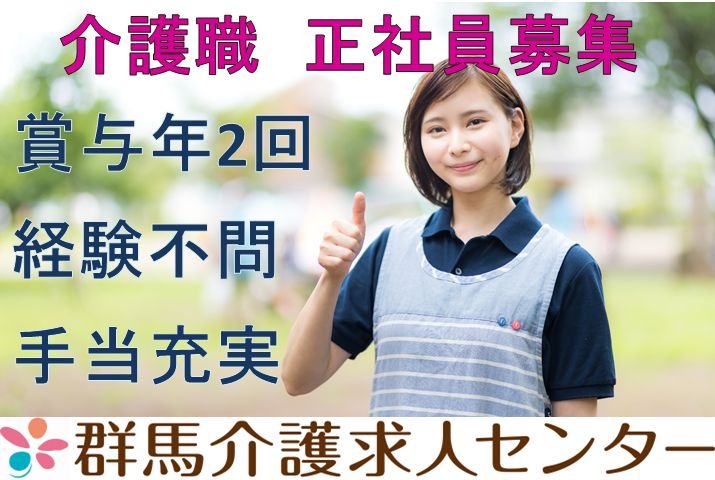 介護職　正社員募集

賞与年2回

経験不問

手当充実

群馬介護求人センター